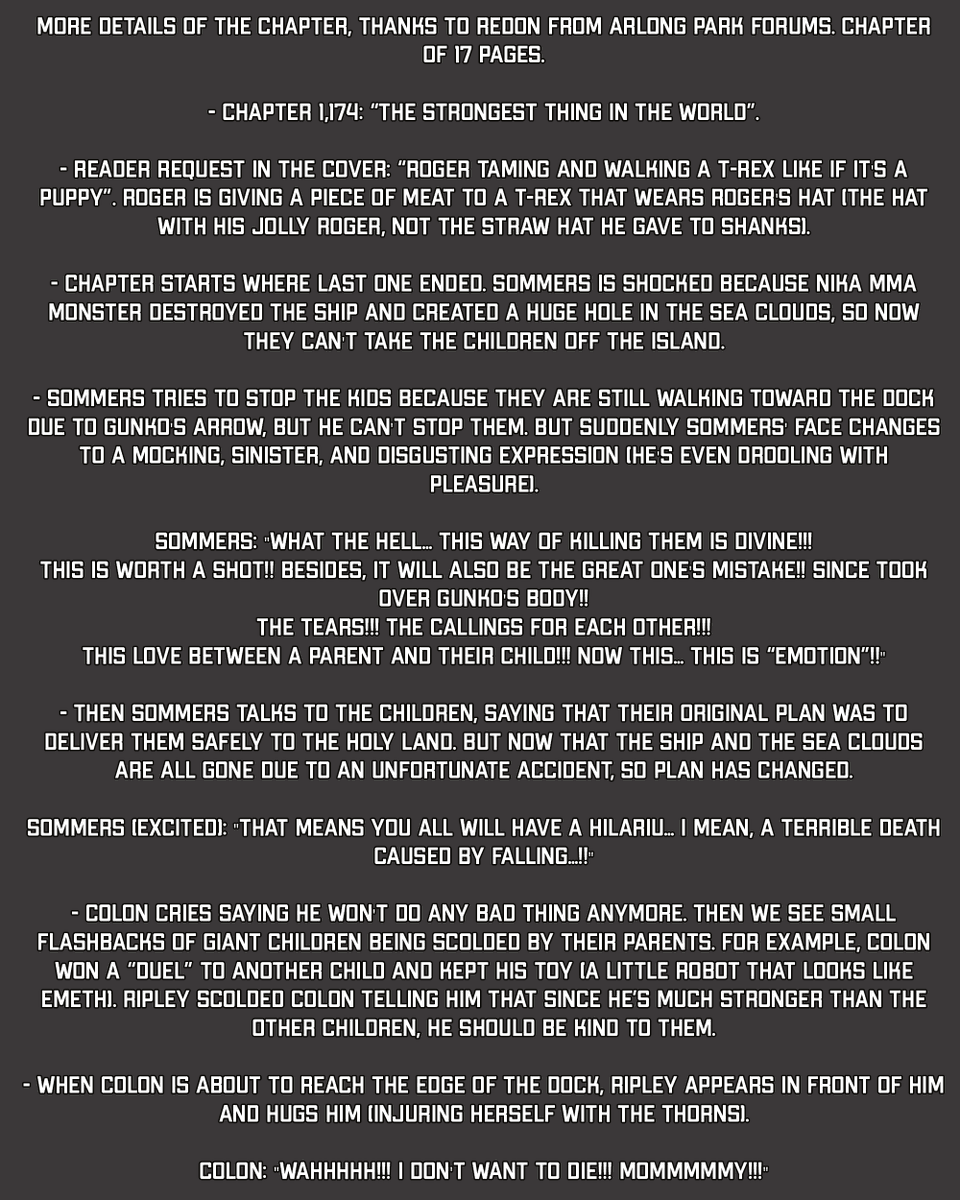 MORE DETAILS OF THE CHAPTER, THANKS TO REDON FROM ARLONG PARK FORUMS. CHAPTER OF 17 PAGES.

- CHAPTER 1,174: "THE STRONGEST THING IN THE WORLD".

- READER REQUEST IN THE COVER: "ROGER TAMING AND WALKING A T-REX LIKE IF IT'S A PUPPY". ROGER IS GIVING A PIECE OF MEAT TO A T-REX THAT WEARS ROGER'S HAT (THE HAT WITH HIS JOLLY ROGER, NOT THE STRAW HAT HE GAVE TO SHANKS).

- CHAPTER STARTS WHERE LAST ONE ENDED. SOMMERS IS SHOCKED BECAUSE NIKA MMA MONSTER DESTROYED THE SHIP AND CREATED A HUGE HOLE IN THE SEA CLOUDS, SO NOW THEY CAN'T TAKE THE CHILDREN OFF THE ISLAND.

- SOMMERS TRIES TO STOP THE KIDS BECAUSE THEY ARE STILL WALKING TOWARD THE DOCK DUE TO GUNKO'S ARROW, BUT HE CAN'T STOP THEM. BUT SUDDENLY SOMMERS' FACE CHANGES TO A MOCKING, SINISTER, AND DISGUSTING EXPRESSION (HE'S EVEN DROOLING WITH PLEASURE).

SOMMERS: "WHAT THE HELL... THIS WAY OF KILLING THEM IS DIVINE!!!
THIS IS WORTH A SHOT!! BESIDES, IT WILL ALSO BE THE GREAT ONE'S MISTAKE!! SINCE TOOK OVER GUNKO'S BODY!!
THE TEARS!!! THE CALLINGS FOR EACH OTHER!!!
THIS LOVE BETWEEN A PARENT AND THEIR CHILD!!! NOW THIS... THIS IS "EMOTION"!!"

- THEN SOMMERS TALKS TO THE CHILDREN, SAYING THAT THEIR ORIGINAL PLAN WAS TO DELIVER THEM SAFELY TO THE HOLY LAND. BUT NOW THAT THE SHIP AND THE SEA CLOUDS ARE ALL GONE DUE TO AN UNFORTUNATE ACCIDENT, SO PLAN HAS CHANGED.

SOMMERS (EXCITED): "THAT MEANS YOU ALL WILL HAVE A HILARIU... I MEAN, A TERRIBLE DEATH CAUSED BY FALLING...!!"

- COLON CRIES SAYING HE WON'T DO ANY BAD THING ANYMORE. THEN WE SEE SMALL FLASHBACKS OF GIANT CHILDREN BEING SCOLDED BY THEIR PARENTS. FOR EXAMPLE, COLON WON A "DUEL" TO ANOTHER CHILD AND KEPT HIS TOY (A LITTLE ROBOT THAT LOOKS LIKE EMETH). RIPLEY SCOLDED COLON TELLING HIM THAT SINCE HE'S MUCH STRONGER THAN THE OTHER CHILDREN, HE SHOULD BE KIND TO THEM.

- WHEN COLON IS ABOUT TO REACH THE EDGE OF THE DOCK, RIPLEY APPEARS IN FRONT OF HIM AND HUGS HIM (INJURING HERSELF WITH THE THORNS).

COLON: "WAHHHHH!!! I DON'T WANT TO DIE!!! MOMMMMMY!!!"